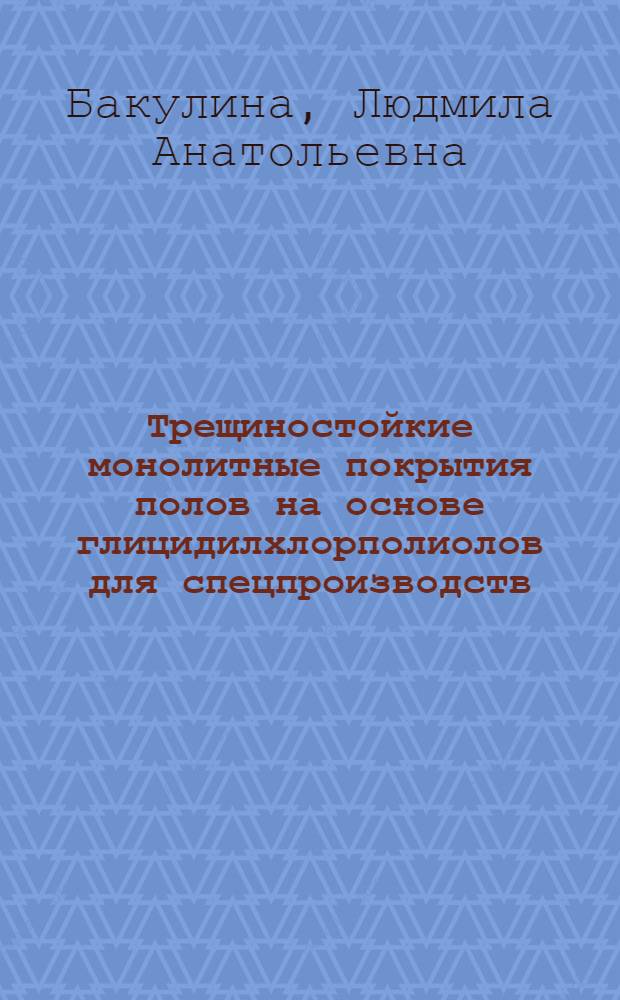 Бакулина, Людмила Анатольевна

Трещиностойкие монолитные покрытия полов на основе глицидилхлорполиолов для спецпроизводств